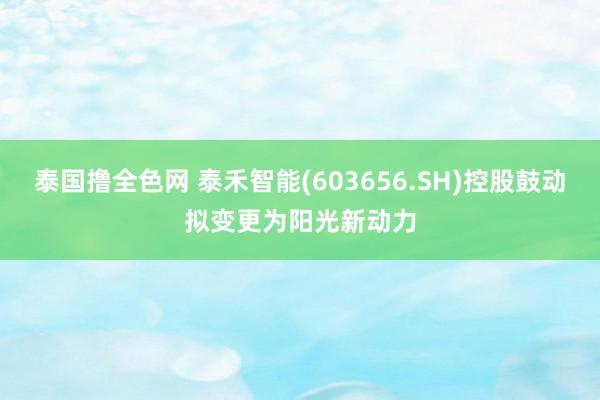 泰国撸全色网 泰禾智能(603656.SH)控股鼓动拟变更为阳光新动力